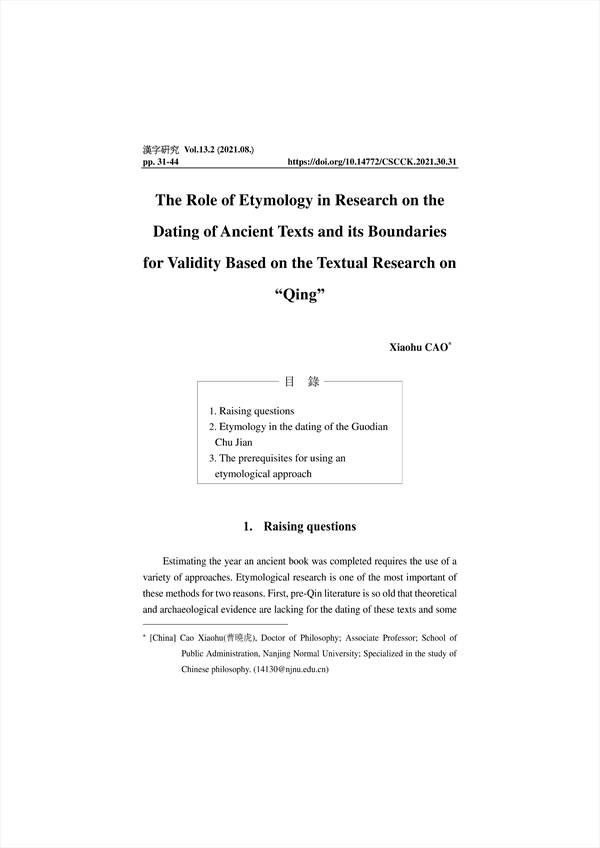 漢字研究 Vol.13.2 (2021.08.)
pp. 31-44 https://doi.org/10.14772/CSCCK.2021.30.31

The Role of Etymology in Research on the Dating of Ancient Texts and its Boundaries for Validity Based on the Textual Research on "Qing"

Xiaohu CAO*

目 錄

1. Raising questions
2. Etymology in the dating of the Guodian Chu Jian
3. The prerequisites for using an etymological approach

1. Raising questions

Estimating the year an ancient book was completed requires the use of a variety of approaches. Etymological research is one of the most important of these methods for two reasons. First, pre-Qin literature is so old that theoretical and archaeological evidence are lacking for the dating of these texts and some

* [China] Cao Xiaohu(曹曉虎), Doctor of Philosophy; Associate Professor; School of Public Administration, Nanjing Normal University; Specialized in the study of Chinese philosophy. (14130@njnu.edu.cn)